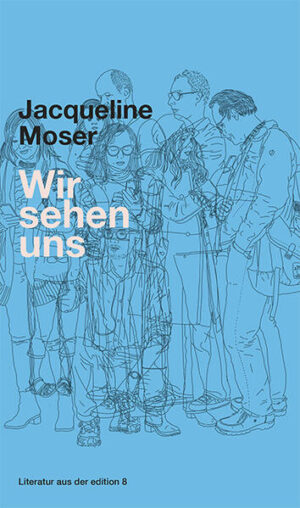 Jacqueline Moser

Wir sehen uns

Literatur aus der edition 8